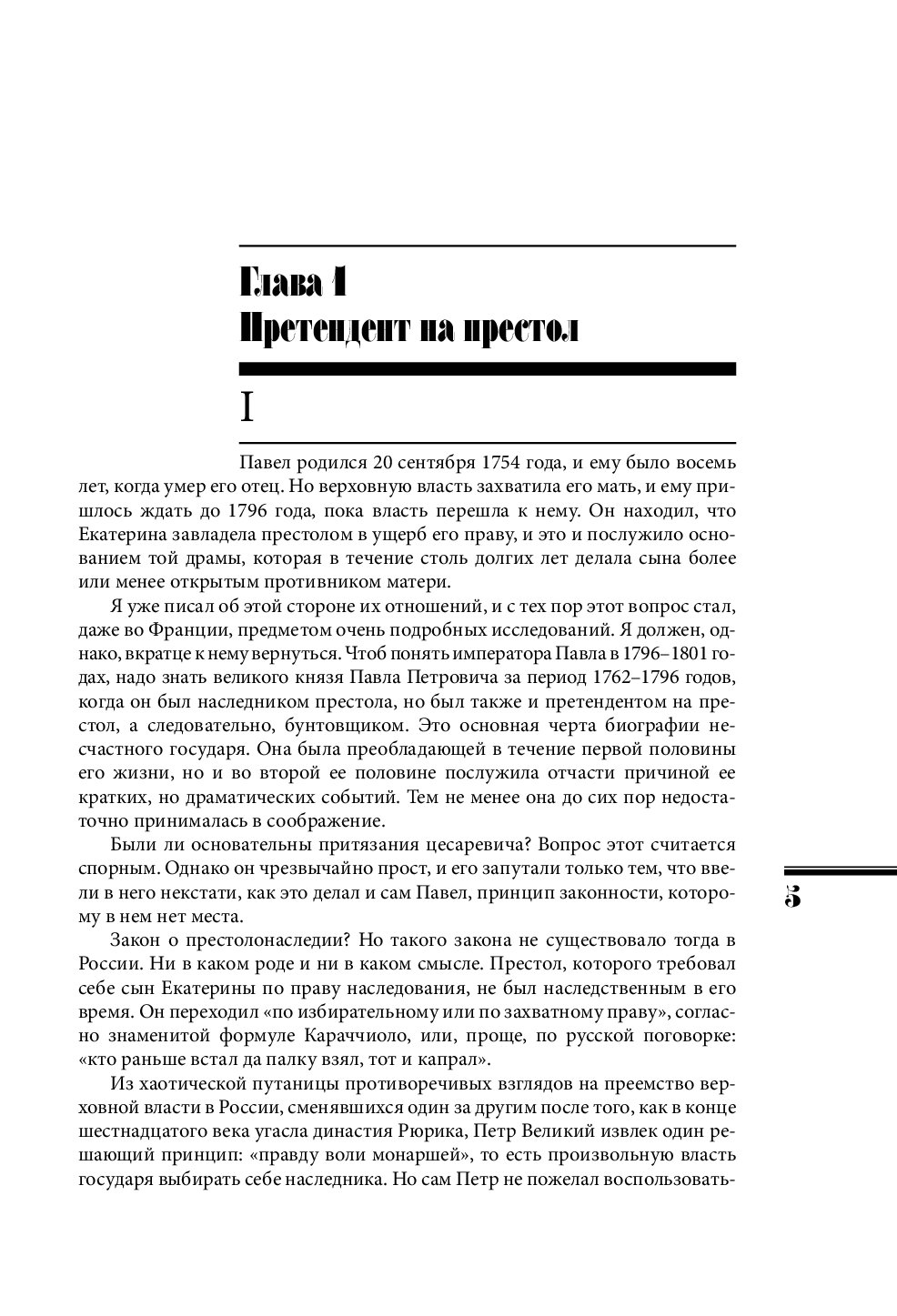 Глава 1
Претендент на престол

I

Павел родился 20 сентября 1754 года, и ему было восемь лет, когда умер его отец. Но верховную власть захватила его мать, и ему пришлось ждать до 1796 года, пока власть перешла к нему. Он находил, что Екатерина завладела престолом в ущерб его праву, и это и послужило основанием той драмы, которая в течение столь долгих лет делала сына более или менее открытым противником матери.

Я уже писал об этой стороне их отношений, и с тех пор этот вопрос стал, даже во Франции, предметом очень подробных исследований. Я должен, однако, вкратце к нему вернуться. Чтоб понять императора Павла в 1796–1801 годах, надо знать великого князя Павла Петровича за период 1762–1796 годов, когда он был наследником престола, но был также и претендентом на престол, а следовательно, бунтовщиком. Это основная черта биографии несчастного государя. Она была преобладающей в течение первой половины его жизни, но и во второй ее половине послужила отчасти причиной ее кратких, но драматических событий. Тем не менее она до сих пор недостаточно принималась в соображение.

Были ли основательны притязания цесаревича? Вопрос этот считается спорным. Однако он чрезвычайно прост, и его запутали только тем, что ввели в него некстати, как это делал и сам Павел, принцип законности, которому в нем нет места.

Закон о престолонаследии? Но такого закона не существовало тогда в России. Ни в каком роде и ни в каком смысле. Престол, которого требовал себе сын Екатерины по праву наследования, не был наследственным в его время. Он переходил «по избирательному или по захватному праву», согласно знаменитой формуле Караччиоло, или, проще, по русской поговорке: «кто раньше встал да палку взял, тот и капрал».

Из хаотической путаницы противоречивых взглядов на преемство верховной власти в России, сменявшихся один за другим после того, как в конце шестнадцатого века угасла династия Рюрика, Петр Великий извлек один решающий принцип: «правду воли монаршей», то есть произвольную власть государя выбирать себе наследника. Но сам Петр не пожелал воспользовать-

5